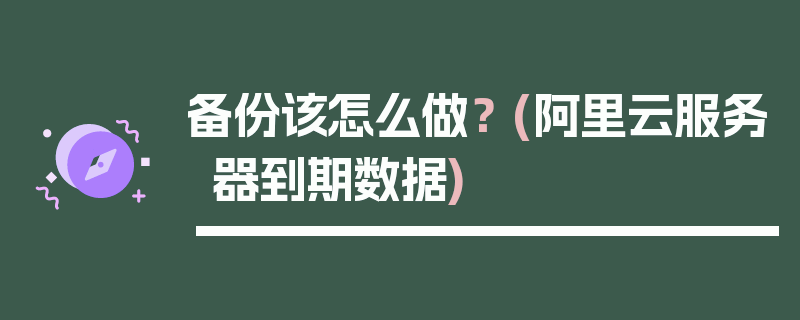 备份该怎么做？（阿里云服务器到期数据）